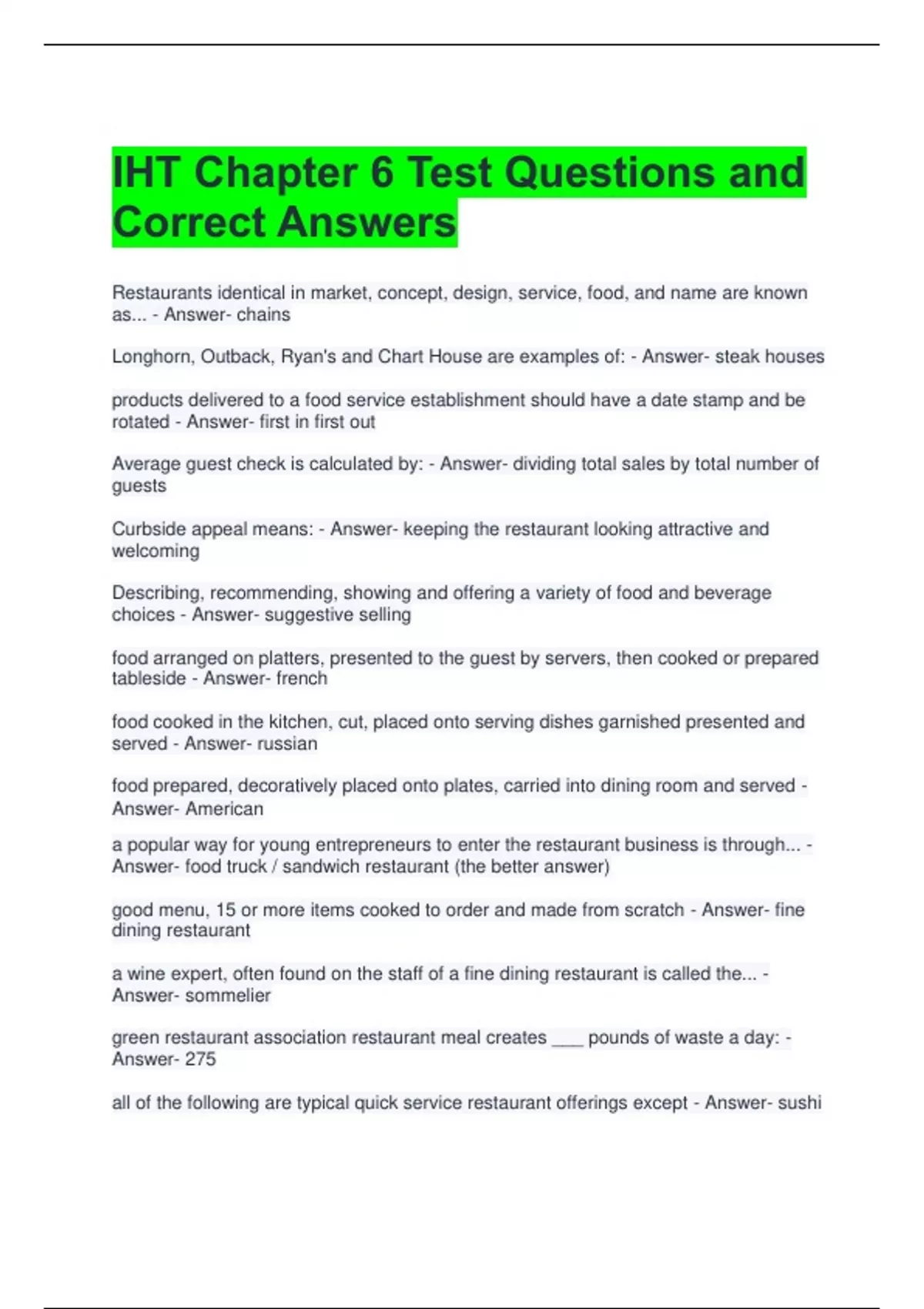 IHT Chapter 6 Test Questions and Correct Answers

Restaurants identical in market, concept, design, service, food, and name are known as... - Answer- chains

Longhorn, Outback, Ryan's and Chart House are examples of: - Answer- steak houses

products delivered to a food service establishment should have a date stamp and be rotated - Answer- first in first out

Average guest check is calculated by: - Answer- dividing total sales by total number of guests

Curbside appeal means: - Answer- keeping the restaurant looking attractive and welcoming

Describing, recommending, showing and offering a variety of food and beverage choices - Answer- suggestive selling

food arranged on platters, presented to the guest by servers, then cooked or prepared tableside - Answer- french

food cooked in the kitchen, cut, placed onto serving dishes garnished presented and served - Answer- russian

food prepared, decoratively placed onto plates, carried into dining room and served - Answer- American

a popular way for young entrepreneurs to enter the restaurant business is through... - Answer- food truck / sandwich restaurant (the better answer)

good menu, 15 or more items cooked to order and made from scratch - Answer- fine dining restaurant

a wine expert, often found on the staff of a fine dining restaurant is called the... - Answer- sommelier

green restaurant association restaurant meal creates ___ pounds of waste a day: - Answer- 275

all of the following are typical quick service restaurant offerings except - Answer- sushi